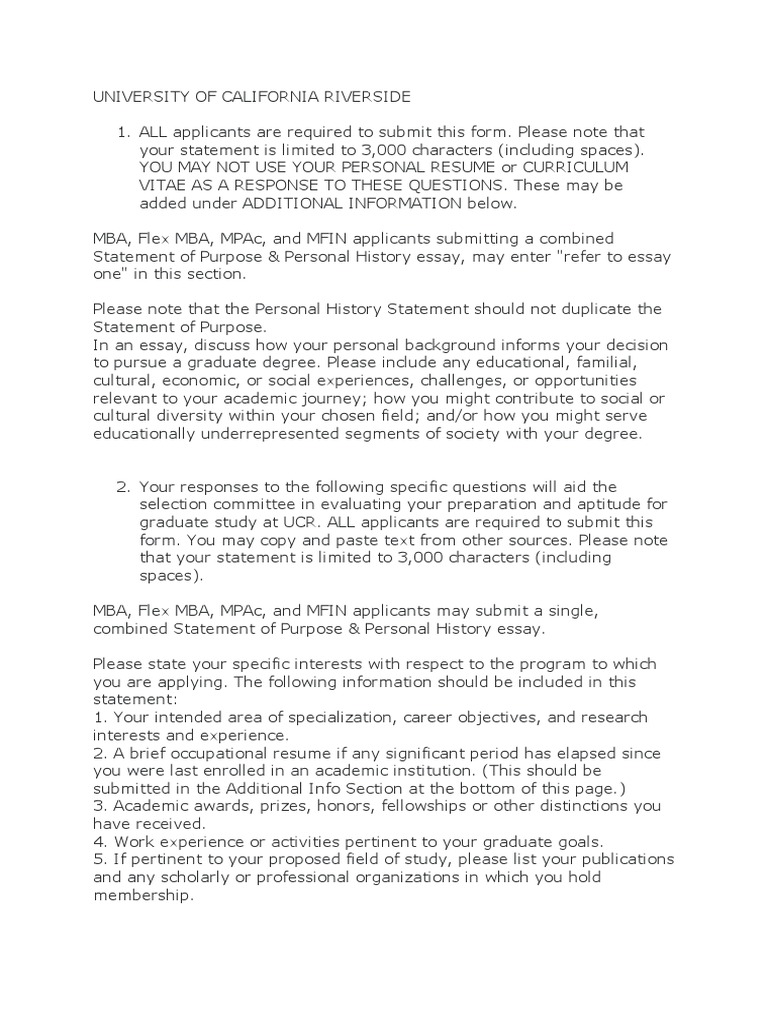 UNIVERSITY OF CALIFORNIA RIVERSIDE

1. ALL applicants are required to submit this form. Please note that your statement is limited to 3,000 characters (including spaces). YOU MAY NOT USE YOUR PERSONAL RESUME or CURRICULUM VITAE AS A RESPONSE TO THESE QUESTIONS. These may be added under ADDITIONAL INFORMATION below.

MBA, Flex MBA, MPAc, and MFIN applicants submitting a combined Statement of Purpose & Personal History essay, may enter "refer to essay one" in this section.

Please note that the Personal History Statement should not duplicate the Statement of Purpose.
In an essay, discuss how your personal background informs your decision to pursue a graduate degree. Please include any educational, familial, cultural, economic, or social experiences, challenges, or opportunities relevant to your academic journey; how you might contribute to social or cultural diversity within your chosen field; and/or how you might serve educationally underrepresented segments of society with your degree.

2. Your responses to the following specific questions will aid the selection committee in evaluating your preparation and aptitude for graduate study at UCR. ALL applicants are required to submit this form. You may copy and paste text from other sources. Please note that your statement is limited to 3,000 characters (including spaces).

MBA, Flex MBA, MPAc, and MFIN applicants may submit a single, combined Statement of Purpose & Personal History essay.

Please state your specific interests with respect to the program to which you are applying. The following information should be included in this statement:
1. Your intended area of specialization, career objectives, and research interests and experience.
2. A brief occupational resume if any significant period has elapsed since you were last enrolled in an academic institution. (This should be submitted in the Additional Info Section at the bottom of this page.)
3. Academic awards, prizes, honors, fellowships or other distinctions you have received.
4. Work experience or activities pertinent to your graduate goals.
5. If pertinent to your proposed field of study, please list your publications and any scholarly or professional organizations in which you hold membership.